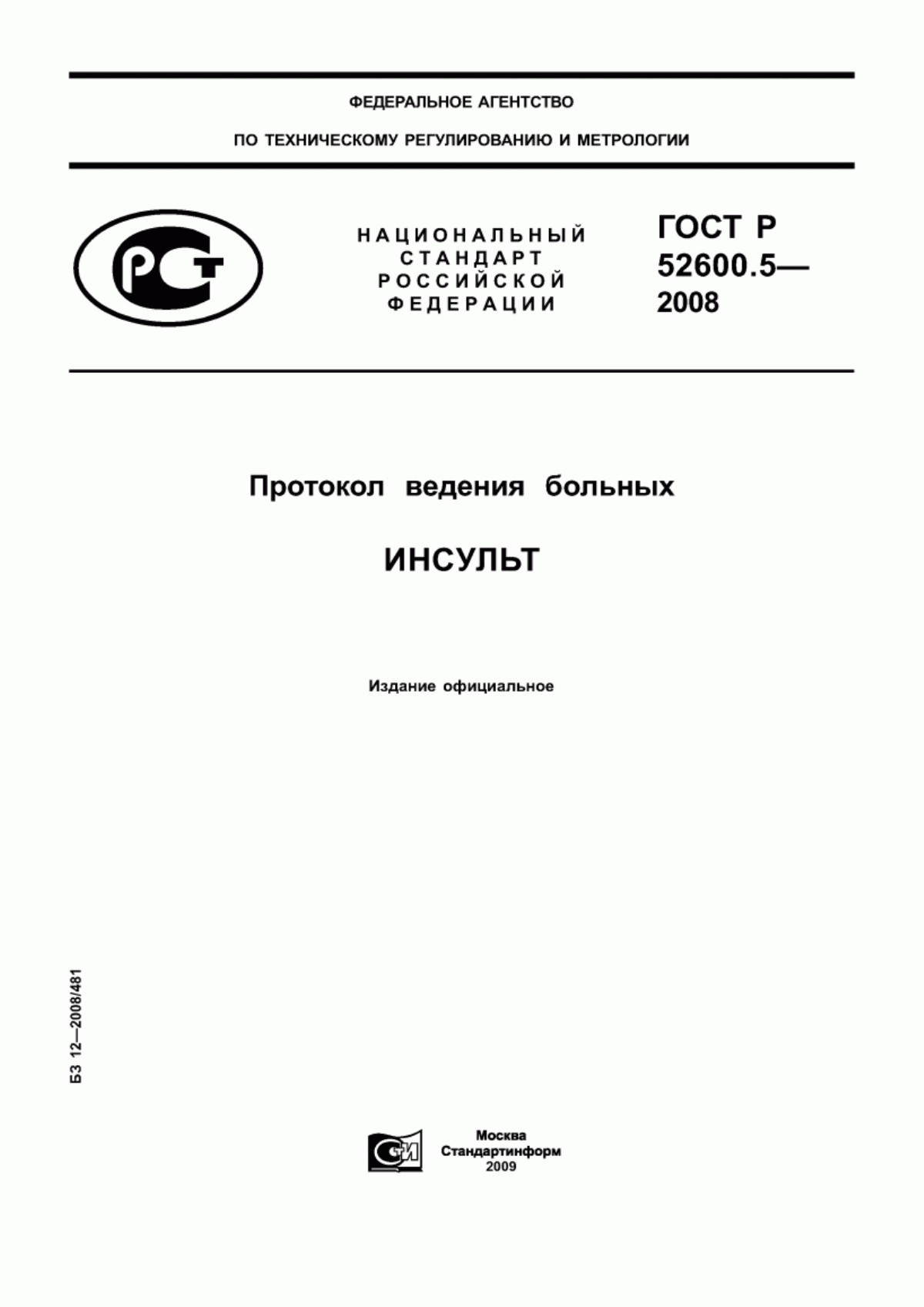 ФЕДЕРАЛЬНОЕ АГЕНТСТВО

ПО ТЕХНИЧЕСКОМУ РЕГУЛИРОВАНИЮ И МЕТРОЛОГИИ

РСТ

НАЦИОНАЛЬНЫЙ СТАНДАРТ РОССИЙСКОЙ ФЕДЕРАЦИИ

ГОСТ Р 52600.5— 2008

Протокол ведения больных

ИНСУЛЬТ

Издание официальное

БЗ 12—2008/481

СИ

Москва
Стандартинформ
2009